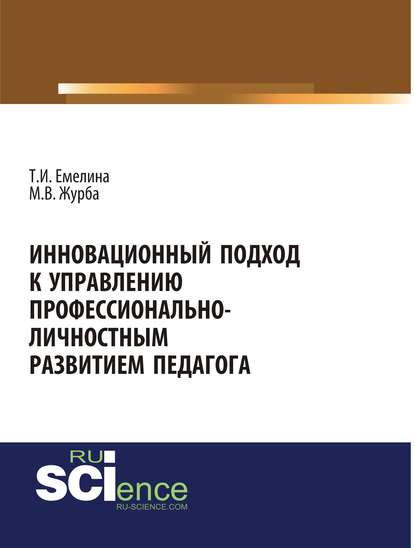 Т.И. Емелина
М.В. Журба

ИННОВАЦИОННЫЙ ПОДХОД К УПРАВЛЕНИЮ ПРОФЕССИОНАЛЬНО-ЛИЧНОСТНЫМ РАЗВИТИЕМ ПЕДАГОГА

RU
SCIence
RU-SCIENCE.COM